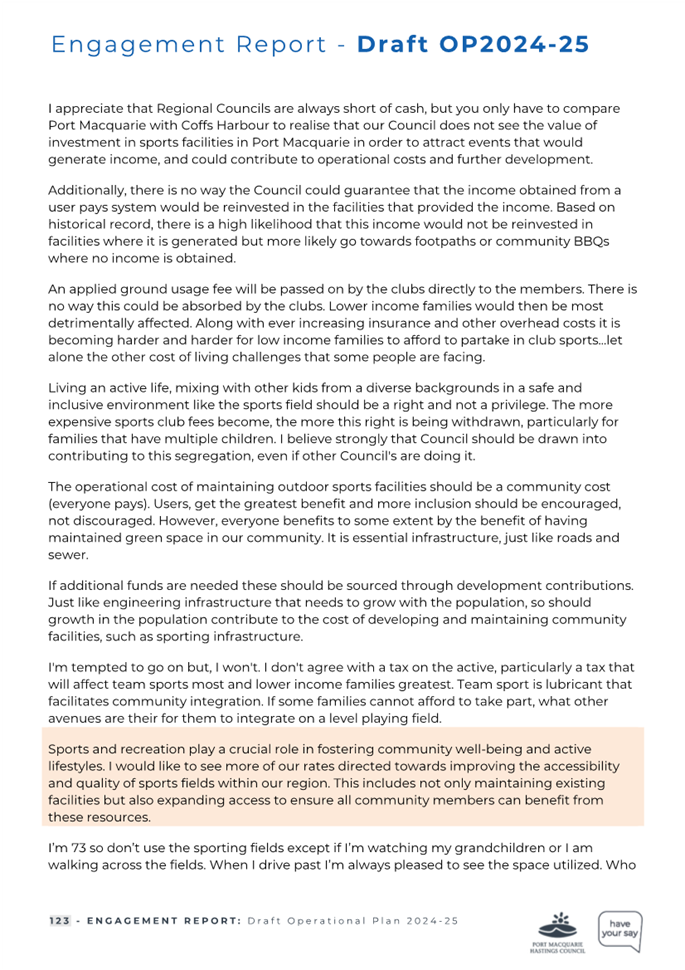 Engagement Report - **Draft OP2024-25**

I appreciate that Regional Councils are always short of cash, but you only have to compare Port Macquarie with Coffs Harbour to realise that our Council does not see the value of investment in sports facilities in Port Macquarie in order to attract events that would generate income, and could contribute to operational costs and further development.

Additionally, there is no way the Council could guarantee that the income obtained from a user pays system would be reinvested in the facilities that provided the income. Based on historical record, there is a high likelihood that this income would not be reinvested in facilities where it is generated but more likely go towards footpaths or community BBQs where no income is obtained.

An applied ground usage fee will be passed on by the clubs directly to the members. There is no way this could be absorbed by the clubs. Lower income families would then be most detrimentally affected. Along with ever increasing insurance and other overhead costs it is becoming harder and harder for low income families to afford to partake in club sports...let alone the other cost of living challenges that some people are facing.

Living an active life, mixing with other kids from a diverse backgrounds in a safe and inclusive environment like the sports field should be a right and not a privilege. The more expensive sports club fees become, the more this right is being withdrawn, particularly for families that have multiple children. I believe strongly that Council should be drawn into contributing to this segregation, even if other Council's are doing it.

The operational cost of maintaining outdoor sports facilities should be a community cost (everyone pays). Users, get the greatest benefit and more inclusion should be encouraged, not discouraged. However, everyone benefits to some extent by the benefit of having maintained green space in our community. It is essential infrastructure, just like roads and sewer.

If additional funds are needed these should be sourced through development contributions. Just like engineering infrastructure that needs to grow with the population, so should growth in the population contribute to the cost of developing and maintaining community facilities, such as sporting infrastructure.

I'm tempted to go on but, I won't. I don't agree with a tax on the active, particularly a tax that will affect team sports most and lower income families greatest. Team sport is lubricant that facilitates community integration. If some families cannot afford to take part, what other avenues are their for them to integrate on a level playing field.

Sports and recreation play a crucial role in fostering community well-being and active lifestyles. I would like to see more of our rates directed towards improving the accessibility and quality of sports fields within our region. This includes not only maintaining existing facilities but also expanding access to ensure all community members can benefit from these resources.

I'm 73 so don't use the sporting fields except if I'm watching my grandchildren or I am walking across the fields. When I drive past I'm always pleased to see the space utilized. Who

123 - ENGAGEMENT REPORT: Draft Operational Plan 2024-25

PORT MACQUARIE HASTINGS COUNCIL

have your say